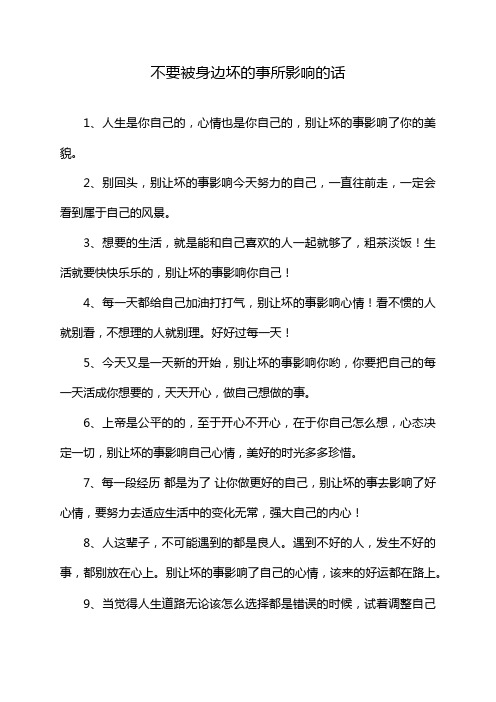 不要被身边坏的事所影响的话

1、人生是你自己的，心情也是你自己的，别让坏的事影响了你的美貌。

2、别回头，别让坏的事影响今天努力的自己，一直往前走，一定会看到属于自己的风景。

3、想要的生活，就是能和自己喜欢的人一起就够了，粗茶淡饭！生活就要快快乐乐的，别让坏的事影响你自己！

4、每一天都给自己加油打打气，别让坏的事影响心情！看不惯的人就别看，不想理的人就别理。好好过每一天！

5、今天又是一天新的开始，别让坏的事影响你哟，你要把自己的每一天活成你想要的，天天开心，做自己想做的事。

6、上帝是公平的的，至于开心不开心，在于你自己怎么想，心态决定一切，别让坏的事影响自己心情，美好的时光多多珍惜。

7、每一段经历 都是为了 让你做更好的自己，别让坏的事去影响了好心情，要努力去适应生活中的变化无常，强大自己的内心！

8、人这辈子，不可能遇到的都是良人。遇到不好的人，发生不好的事，都别放在心上。别让坏的事影响了自己的心情，该来的好运都在路上。

9、当觉得人生道路无论该怎么选择都是错误的时候，试着调整自己